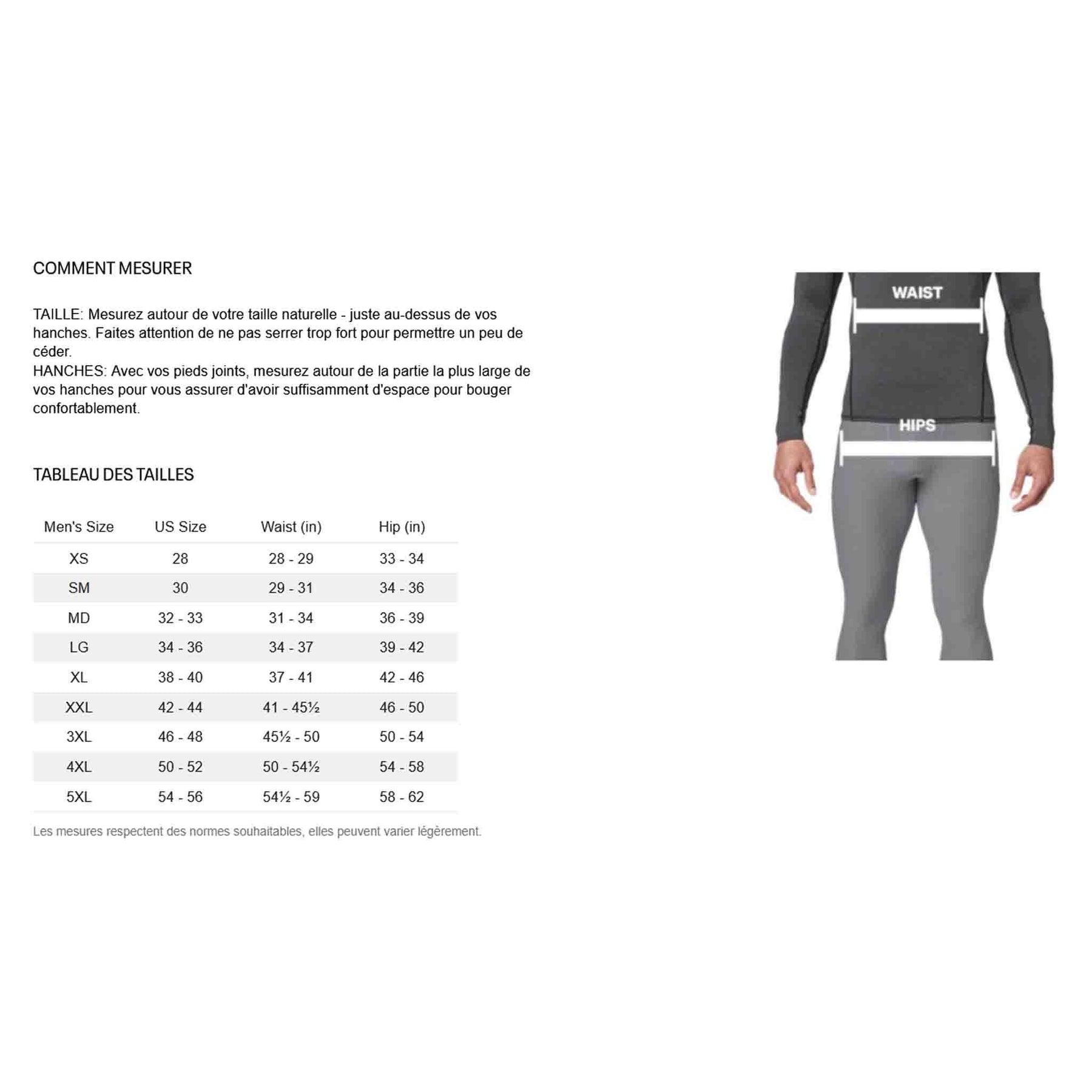 COMMENT MESURER

TAILLE: Mesurez autour de votre taille naturelle - juste au-dessus de vos hanches. Faites attention de ne pas serrer trop fort pour permettre un peu de céder.
HANCHES: Avec vos pieds joints, mesurez autour de la partie la plus large de vos hanches pour vous assurer d'avoir suffisamment d'espace pour bouger confortablement.

TABLEAU DES TAILLES

| Men's Size | US Size | Waist (in) | Hip (in) |
|---|---|---|---|
| XS | 28 | 28 - 29 | 33 - 34 |
| SM | 30 | 29 - 31 | 34 - 36 |
| MD | 32 - 33 | 31 - 34 | 36 - 39 |
| LG | 34 - 36 | 34 - 37 | 39 - 42 |
| XL | 38 - 40 | 37 - 41 | 42 - 46 |
| XXL | 42 - 44 | 41 - 45½ | 46 - 50 |
| 3XL | 46 - 48 | 45½ - 50 | 50 - 54 |
| 4XL | 50 - 52 | 50 - 54½ | 54 - 58 |
| 5XL | 54 - 56 | 54½ - 59 | 58 - 62 |

Les mesures respectent des normes souhaitables, elles peuvent varier légèrement.

WAIST

HIPS